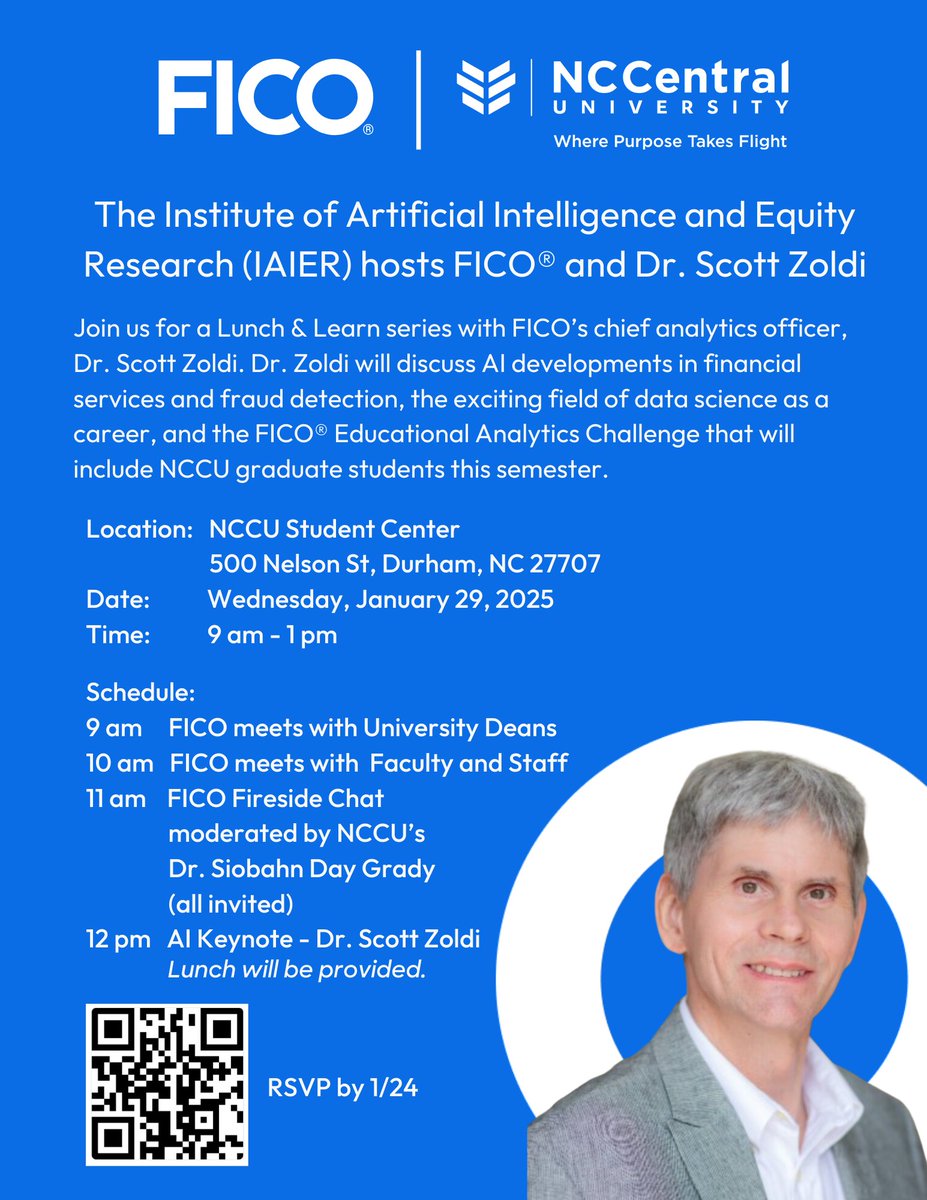 FICO®

NCCentral UNIVERSITY
Where Purpose Takes Flight

The Institute of Artificial Intelligence and Equity Research (IAIER) hosts FICO® and Dr. Scott Zoldi

Join us for a Lunch & Learn series with FICO's chief analytics officer, Dr. Scott Zoldi. Dr. Zoldi will discuss AI developments in financial services and fraud detection, the exciting field of data science as a career, and the FICO® Educational Analytics Challenge that will include NCCU graduate students this semester.

Location: NCCU Student Center
500 Nelson St, Durham, NC 27707
Date: Wednesday, January 29, 2025
Time: 9 am - 1 pm

Schedule:
9 am FICO meets with University Deans
10 am FICO meets with Faculty and Staff
11 am FICO Fireside Chat moderated by NCCU's Dr. Siobahn Day Grady (all invited)
12 pm AI Keynote - Dr. Scott Zoldi
Lunch will be provided.

RSVP by 1/24